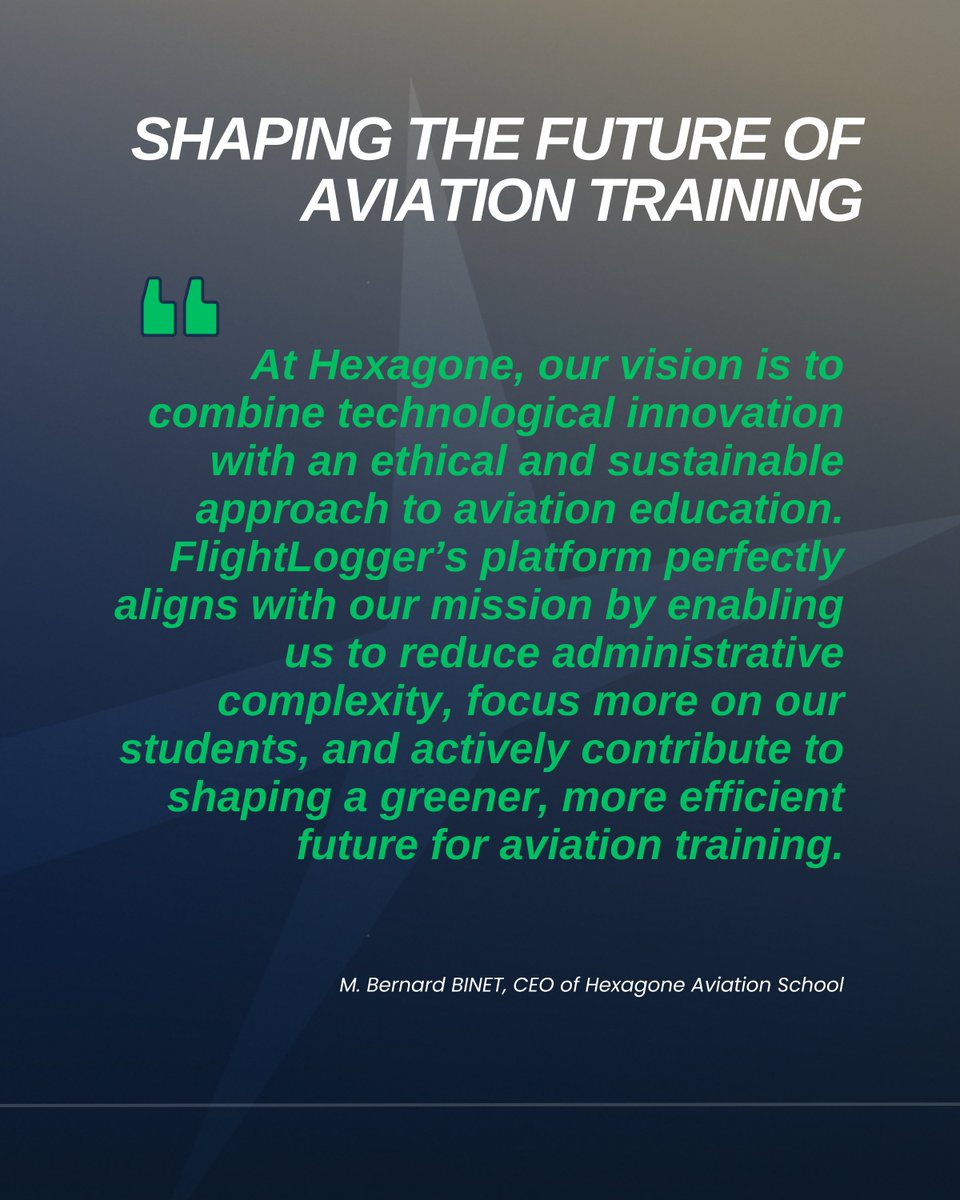 SHAPING THE FUTURE OF AVIATION TRAINING

“

At Hexagone, our vision is to combine technological innovation with an ethical and sustainable approach to aviation education. FlightLogger’s platform perfectly aligns with our mission by enabling us to reduce administrative complexity, focus more on our students, and actively contribute to shaping a greener, more efficient future for aviation training.

M. Bernard BINET, CEO of Hexagone Aviation School